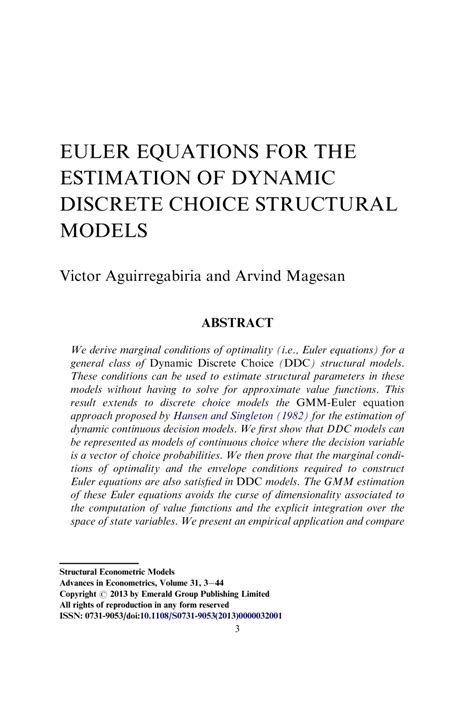 EULER EQUATIONS FOR THE ESTIMATION OF DYNAMIC DISCRETE CHOICE STRUCTURAL MODELS

Victor Aguirregabiria and Arvind Magesan

ABSTRACT

We derive marginal conditions of optimality (i.e., Euler equations) for a general class of Dynamic Discrete Choice (DDC) structural models. These conditions can be used to estimate structural parameters in these models without having to solve for approximate value functions. This result extends to discrete choice models the GMM-Euler equation approach proposed by Hansen and Singleton (1982) for the estimation of dynamic continuous decision models. We first show that DDC models can be represented as models of continuous choice where the decision variable is a vector of choice probabilities. We then prove that the marginal conditions of optimality and the envelope conditions required to construct Euler equations are also satisfied in DDC models. The GMM estimation of these Euler equations avoids the curse of dimensionality associated to the computation of value functions and the explicit integration over the space of state variables. We present an empirical application and compare

Structural Econometric Models
Advances in Econometrics, Volume 31, 3–44
Copyright © 2013 by Emerald Group Publishing Limited
All rights of reproduction in any form reserved
ISSN: 0731-9053/doi:10.1108/S0731-9053(2013)0000032001
3